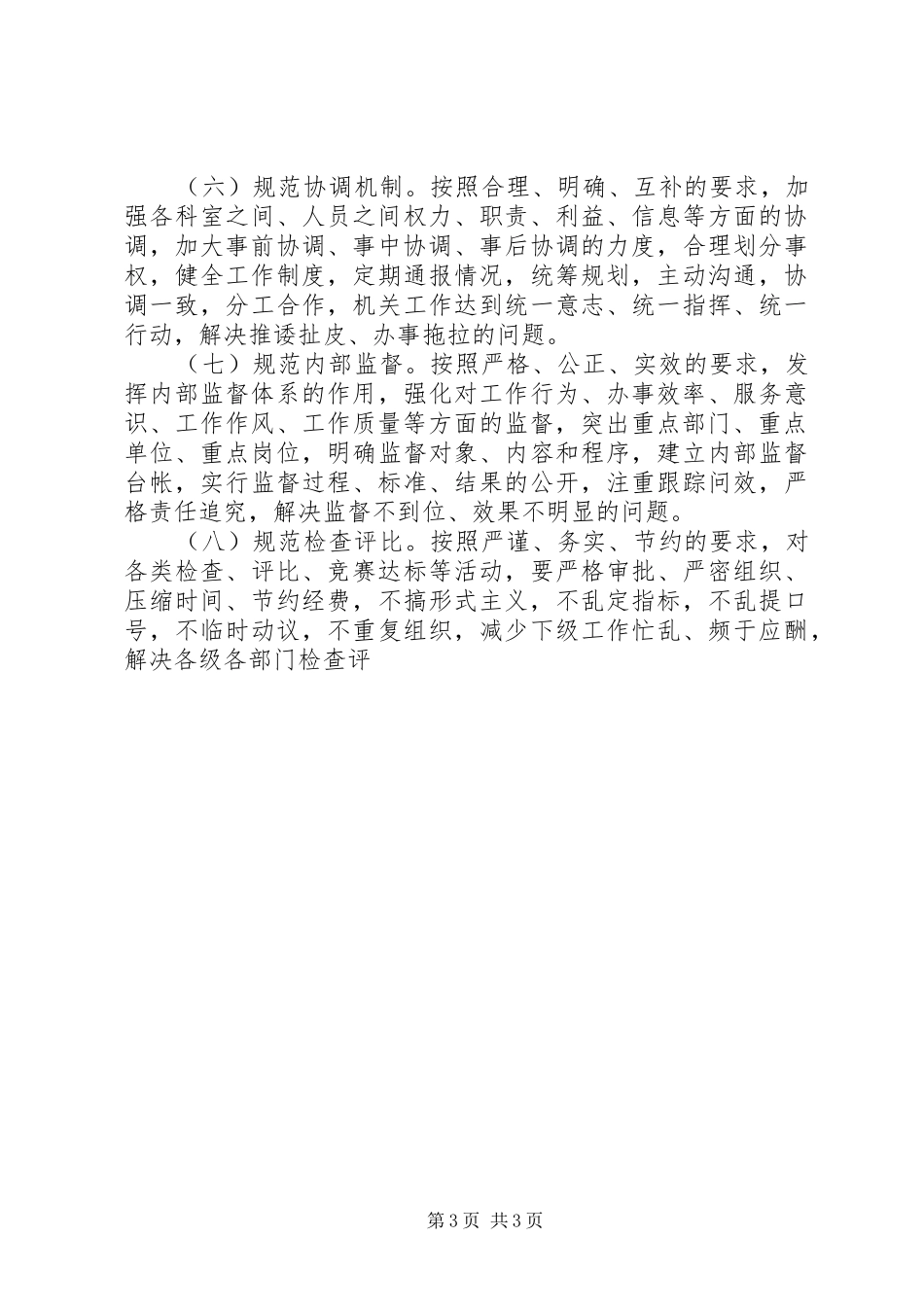 （六）规范协调机制。按照合理、明确、互补的要求，加强各科室之间、人员之间权力、职责、利益、信息等方面的协调，加大事前协调、事中协调、事后协调的力度，合理划分事权，健全工作制度，定期通报情况，统筹规划，主动沟通，协调一致，分工合作，机关工作达到统一意志、统一指挥、统一行动，解决推诿扯皮、办事拖拉的问题。

（七）规范内部监督。按照严格、公正、实效的要求，发挥内部监督体系的作用，强化对工作行为、办事效率、服务意识、工作作风、工作质量等方面的监督，突出重点部门、重点单位、重点岗位，明确监督对象、内容和程序，建立内部监督台帐，实行监督过程、标准、结果的公开，注重跟踪问效，严格责任追究，解决监督不到位、效果不明显的问题。

（八）规范检查评比。按照严谨、务实、节约的要求，对各类检查、评比、竞赛达标等活动，要严格审批、严密组织、压缩时间、节约经费，不搞形式主义，不乱定指标，不乱提口号，不临时动议，不重复组织，减少下级工作忙乱、频于应酬，解决各级各部门检查评

第3页 共3页